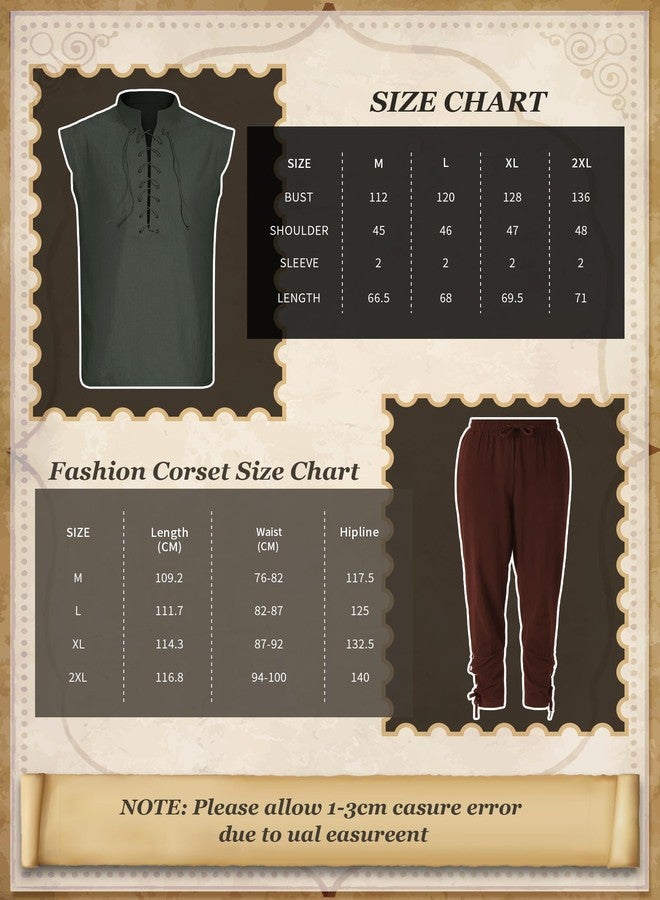 SIZE CHART

| SIZE | M | L | XL | 2XL |
|---|---|---|---|---|
| BUST | 112 | 120 | 128 | 136 |
| SHOULDER | 45 | 46 | 47 | 48 |
| SLEEVE | 2 | 2 | 2 | 2 |
| LENGTH | 66.5 | 68 | 69.5 | 71 |

Fashion Corset Size Chart

| SIZE | Length (CM) | Waist (CM) | Hipline |
|---|---|---|---|
| M | 109.2 | 76-82 | 117.5 |
| L | 111.7 | 82-87 | 125 |
| XL | 114.3 | 87-92 | 132.5 |
| 2XL | 116.8 | 94-100 | 140 |

NOTE: Please allow 1-3cm casure error due to ual easureent